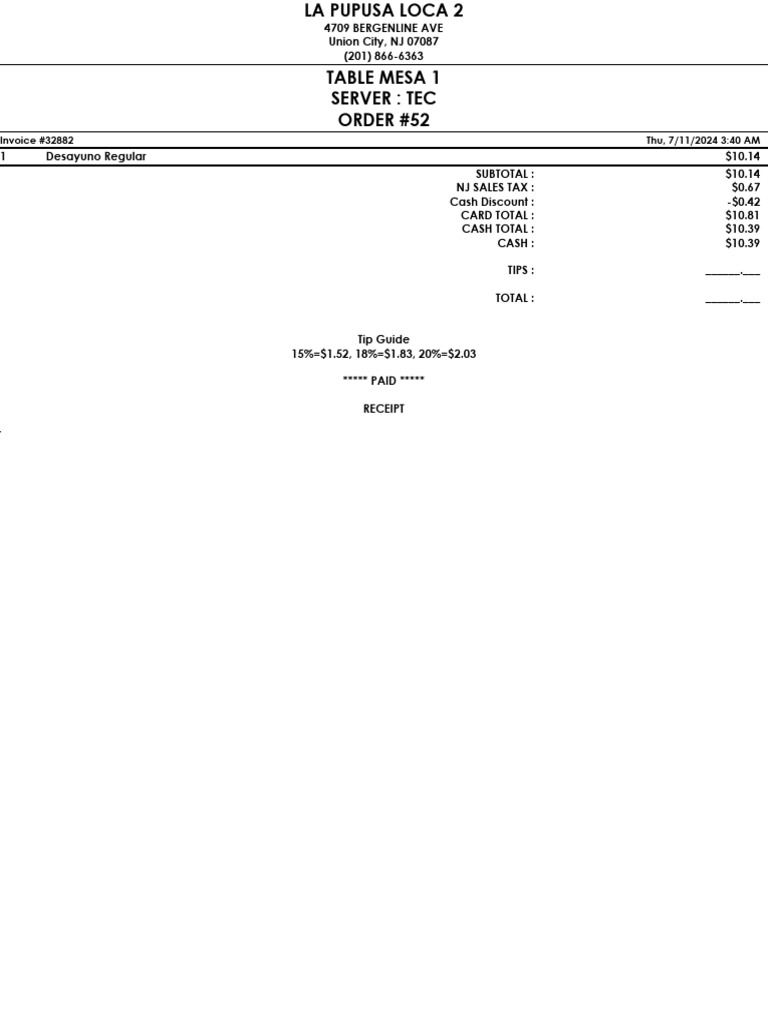 LA PUPUSA LOCA 2
4709 BERGENLINE AVE
Union City, NJ 07087
(201) 866-6363

TABLE MESA 1
SERVER : TEC
ORDER #52

Invoice #32882 Thu, 7/11/2024 3:40 AM

1 Desayuno Regular $10.14

SUBTOTAL : $10.14
NJ SALES TAX : $0.67
Cash Discount : -$0.42
CARD TOTAL : $10.81
CASH TOTAL : $10.39
CASH : $10.39

TIPS : ______.___

TOTAL : ______.___

Tip Guide
15%=$1.52, 18%=$1.83, 20%=$2.03

***** PAID *****

RECEIPT